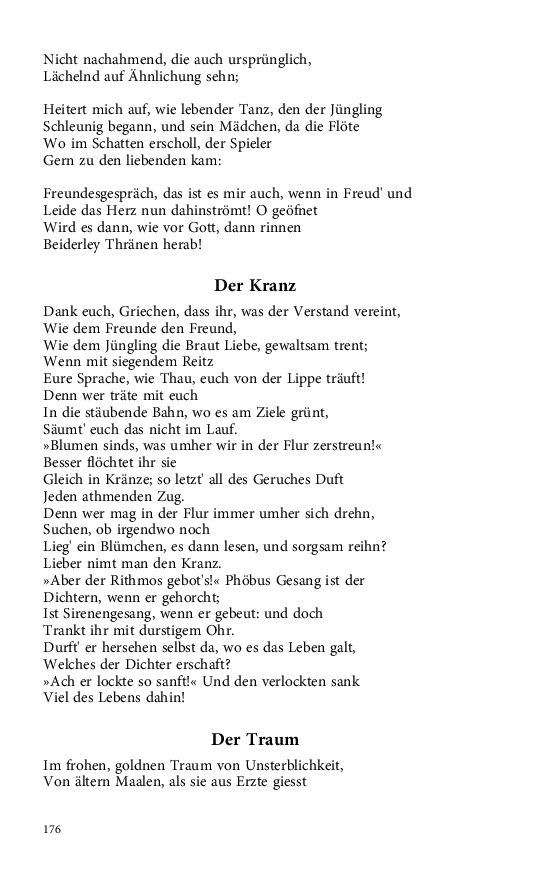 Nicht nachahmend, die auch ursprünglich,
Lächelnd auf Ähnlichung sehn;

Heitert mich auf, wie lebender Tanz, den der Jüngling
Schleunig begann, und sein Mädchen, da die Flöte
Wo im Schatten erscholl, der Spieler
Gern zu den liebenden kam:

Freundesgespräch, das ist es mir auch, wenn in Freud' und
Leide das Herz nun dahinströmt! O geöfnet
Wird es dann, wie vor Gott, dann rinnen
Beiderley Thränen herab!

Der Kranz

Dank euch, Griechen, dass ihr, was der Verstand vereint,
Wie dem Freunde den Freund,
Wie dem Jüngling die Braut Liebe, gewaltsam trent;
Wenn mit siegendem Reitz
Eure Sprache, wie Thau, euch von der Lippe träuft!
Denn wer träte mit euch
In die stäubende Bahn, wo es am Ziele grünt,
Säumt' euch das nicht im Lauf.
»Blumen sinds, was umher wir in der Flur zerstreun!«
Besser flöchtet ihr sie
Gleich in Kränze; so letzt' all des Geruches Duft
Jeden athmenden Zug.
Denn wer mag in der Flur immer umher sich drehn,
Suchen, ob irgendwo noch
Lieg' ein Blümchen, es dann lesen, und sorgsam reihn?
Lieber nimt man den Kranz.
»Aber der Rithmos gebot's!« Phöbus Gesang ist der
Dichtern, wenn er gehorcht;
Ist Sirenengesang, wenn er gebeut: und doch
Trankt ihr mit durstigem Ohr.
Durft' er hersehen selbst da, wo es das Leben galt,
Welches der Dichter erschaft?
»Ach er lockte so sanft!« Und den verlockten sank
Viel des Lebens dahin!

Der Traum

Im frohen, goldnen Traum von Unsterblichkeit,
Von ältern Maalen, als sie aus Erzte giesst

176